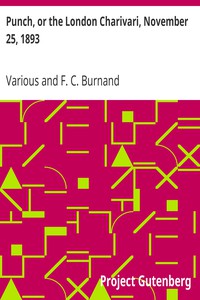 Punch, or the London Charivari, November 25, 1893

Various and F. C. Burnand

Project Gutenberg